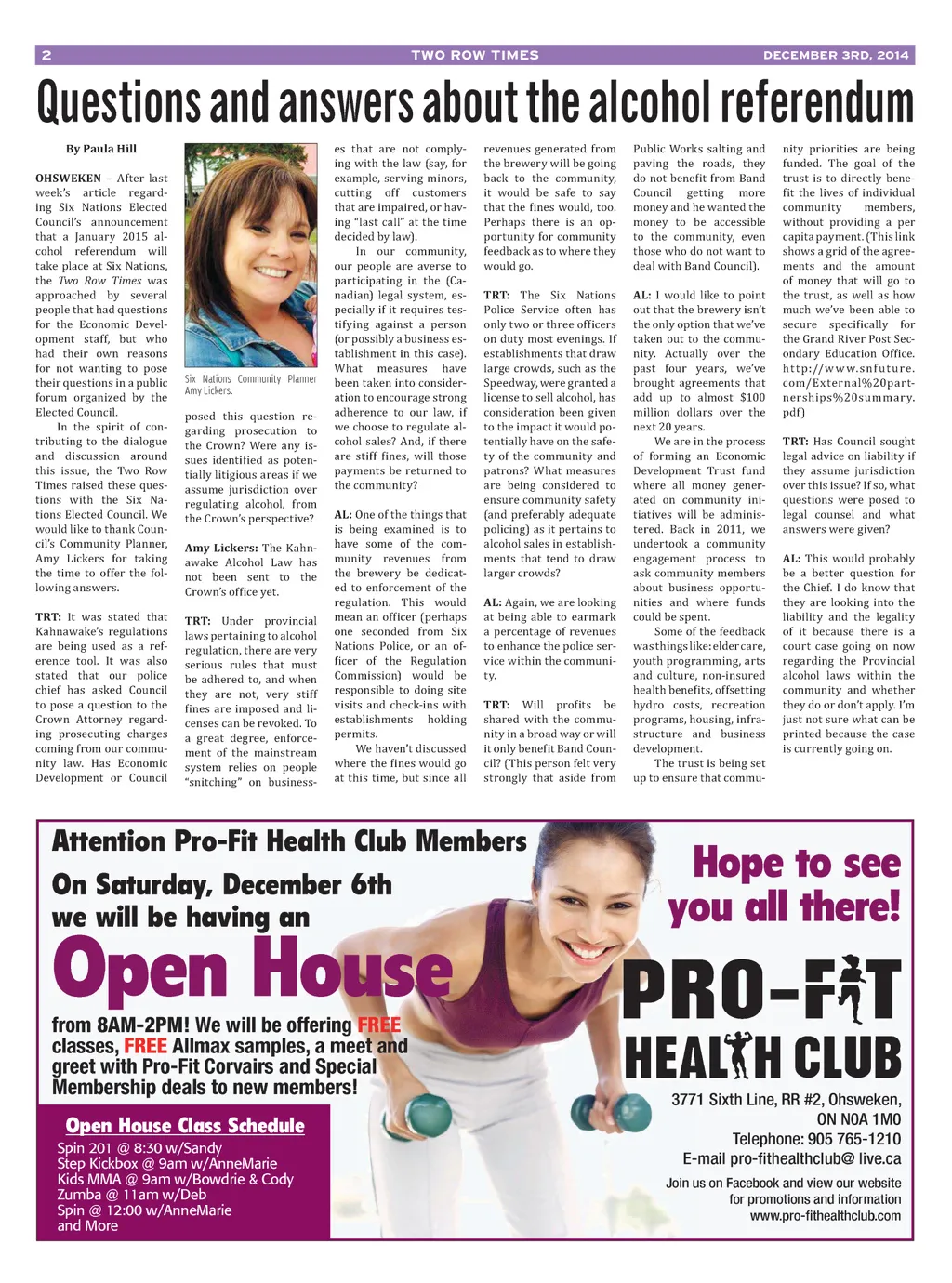 2 TWO ROW TIMES DECEMBER 3RD, 2014

Questions and answers about the alcohol referendum

By Paula Hill

OHSWEKEN – After last week's article regarding Six Nations Elected Council's announcement that a January 2015 alcohol referendum will take place at Six Nations, the Two Row Times was approached by several people that had questions for the Economic Development staff, but who had their own reasons for not wanting to pose their questions in a public forum organized by the Elected Council.

In the spirit of contributing to the dialogue and discussion around this issue, the Two Row Times raised these questions with the Six Nations Elected Council. We would like to thank Council's Community Planner, Amy Lickers for taking the time to offer the following answers.

TRT: It was stated that Kahnawake's regulations are being used as a reference tool. It was also stated that our police chief has asked Council to pose a question to the Crown Attorney regarding prosecuting charges coming from our community law. Has Economic Development or Council

Six Nations Community Planner Amy Lickers.

posed this question regarding prosecution to the Crown? Were any issues identified as potentially litigious areas if we assume jurisdiction over regulating alcohol, from the Crown's perspective?

Amy Lickers: The Kahnawake Alcohol Law has not been sent to the Crown's office yet.

TRT: Under provincial laws pertaining to alcohol regulation, there are very serious rules that must be adhered to, and when they are not, very stiff fines are imposed and licenses can be revoked. To a great degree, enforcement of the mainstream system relies on people "snitching" on businesses that are not complying with the law (say, for example, serving minors, cutting off customers that are impaired, or having "last call" at the time decided by law).

In our community, our people are averse to participating in the (Canadian) legal system, especially if it requires testifying against a person (or possibly a business establishment in this case). What measures have been taken into consideration to encourage strong adherence to our law, if we choose to regulate alcohol sales? And, if there are stiff fines, will those payments be returned to the community?

AL: One of the things that is being examined is to have some of the community revenues from the brewery be dedicated to enforcement of the regulation. This would mean an officer (perhaps one seconded from Six Nations Police, or an officer of the Regulation Commission) would be responsible to doing site visits and check-ins with establishments holding permits.

We haven't discussed where the fines would go at this time, but since all revenues generated from the brewery will be going back to the community, it would be safe to say that the fines would, too. Perhaps there is an opportunity for community feedback as to where they would go.

TRT: The Six Nations Police Service often has only two or three officers on duty most evenings. If establishments that draw large crowds, such as the Speedway, were granted a license to sell alcohol, has consideration been given to the impact it would potentially have on the safety of the community and patrons? What measures are being considered to ensure community safety (and preferably adequate policing) as it pertains to alcohol sales in establishments that tend to draw larger crowds?

AL: Again, we are looking at being able to earmark a percentage of revenues to enhance the police service within the community.

TRT: Will profits be shared with the community in a broad way or will it only benefit Band Council? (This person felt very strongly that aside from Public Works salting and paving the roads, they do not benefit from Band Council getting more money and he wanted the money to be accessible to the community, even those who do not want to deal with Band Council).

AL: I would like to point out that the brewery isn't the only option that we've taken out to the community. Actually over the past four years, we've brought agreements that add up to almost $100 million dollars over the next 20 years.

We are in the process of forming an Economic Development Trust fund where all money generated on community initiatives will be administered. Back in 2011, we undertook a community engagement process to ask community members about business opportunities and where funds could be spent.

Some of the feedback was things like: elder care, youth programming, arts and culture, non-insured health benefits, offsetting hydro costs, recreation programs, housing, infrastructure and business development.

The trust is being set up to ensure that community priorities are being funded. The goal of the trust is to directly benefit the lives of individual community members, without providing a per capita payment. (This link shows a grid of the agreements and the amount of money that will go to the trust, as well as how much we've been able to secure specifically for the Grand River Post Secondary Education Office. http://www.snfuture.com/External%20partnerships%20summary.pdf)

TRT: Has Council sought legal advice on liability if they assume jurisdiction over this issue? If so, what questions were posed to legal counsel and what answers were given?

AL: This would probably be a better question for the Chief. I do know that they are looking into the liability and the legality of it because there is a court case going on now regarding the Provincial alcohol laws within the community and whether they do or don't apply. I'm just not sure what can be printed because the case is currently going on.

Attention Pro-Fit Health Club Members
On Saturday, December 6th we will be having an
Open House
from 8AM-2PM! We will be offering FREE classes, FREE Allmax samples, a meet and greet with Pro-Fit Corvairs and Special Membership deals to new members!

Open House Class Schedule
Spin 201 @ 8:30 w/Sandy
Step Kickbox @ 9am w/AnneMarie
Kids MMA @ 9am w/Bowdrie & Cody
Zumba @ 11am w/Deb
Spin @ 12:00 w/AnneMarie
and More

Hope to see you all there!
PRO-FIT
HEALTH CLUB
3771 Sixth Line, RR #2, Ohsweken, ON N0A 1M0
Telephone: 905 765-1210
E-mail pro-fithealthclub@ live.ca
Join us on Facebook and view our website for promotions and information
www.pro-fithealthclub.com